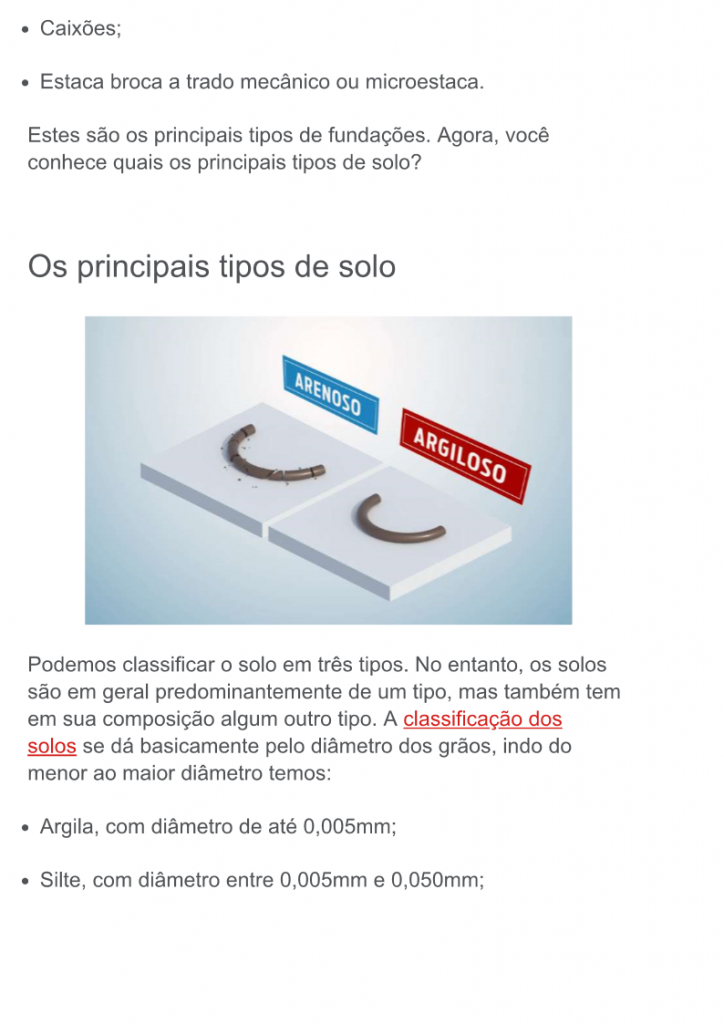 • Caixões;

• Estaca broca a trado mecânico ou microestaca.

Estes são os principais tipos de fundações. Agora, você conhece quais os principais tipos de solo?

Os principais tipos de solo

ARENOSO

ARGILOSO

Podemos classificar o solo em três tipos. No entanto, os solos são em geral predominantemente de um tipo, mas também tem em sua composição algum outro tipo. A classificação dos solos se dá basicamente pelo diâmetro dos grãos, indo do menor ao maior diâmetro temos:

• Argila, com diâmetro de até 0,005mm;

• Silte, com diâmetro entre 0,005mm e 0,050mm;